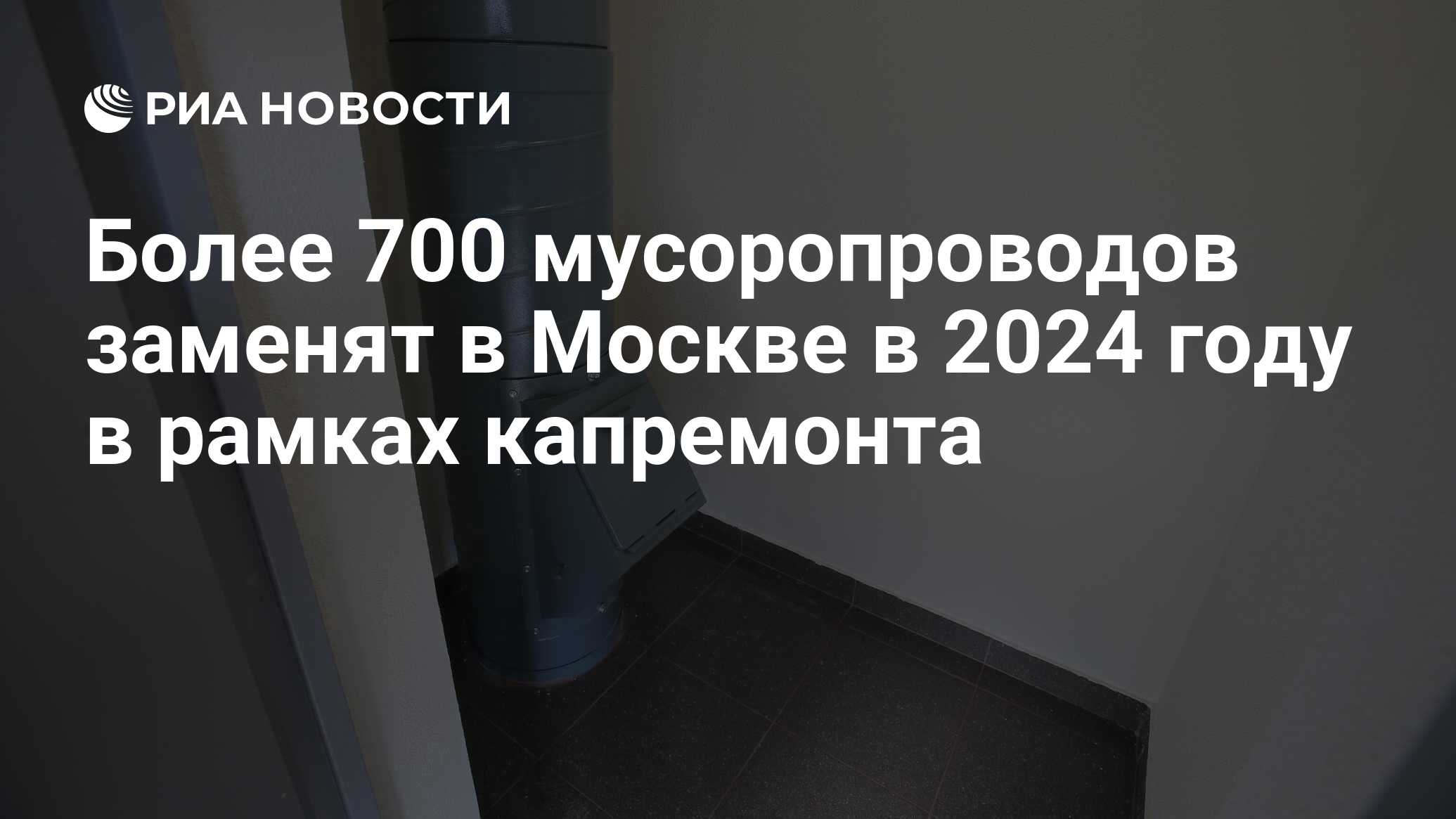 РИА НОВОСТИ

Более 700 мусоропроводов заменят в Москве в 2024 году в рамках капремонта